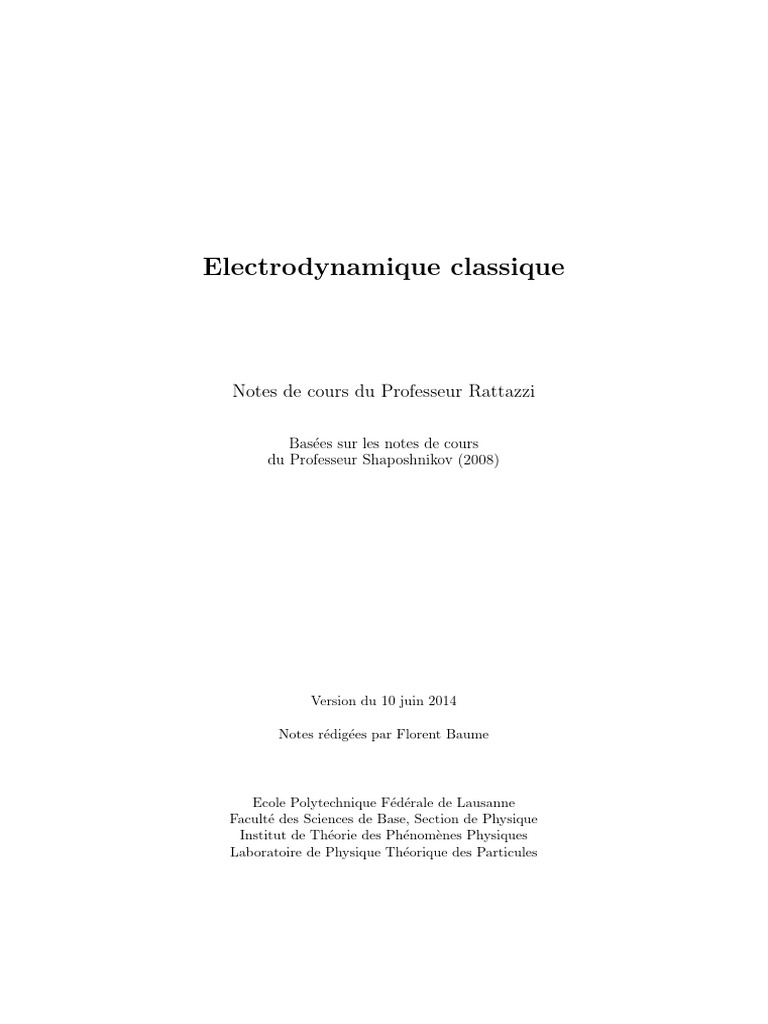 Electrodynamique classique

Notes de cours du Professeur Rattazzi

Basées sur les notes de cours
du Professeur Shaposhnikov (2008)

Version du 10 juin 2014

Notes rédigées par Florent Baume

Ecole Polytechnique Fédérale de Lausanne
Faculté des Sciences de Base, Section de Physique
Institut de Théorie des Phénomènes Physiques
Laboratoire de Physique Théorique des Particules